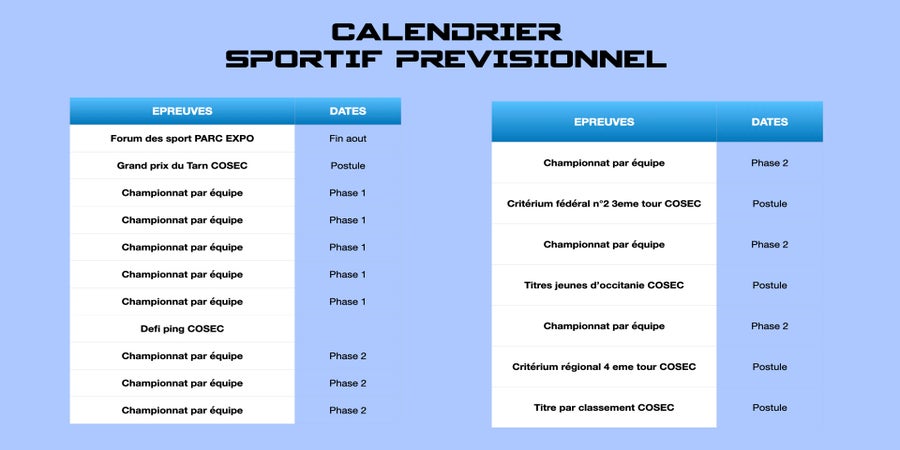 CALENDRIER
SPORTIF PREVISIONNEL

| EPREUVES | DATES |
|---|---|
| Forum des sport PARC EXPO | Fin aout |
| Grand prix du Tarn COSEC | Postule |
| Championnat par équipe | Phase 1 |
| Championnat par équipe | Phase 1 |
| Championnat par équipe | Phase 1 |
| Championnat par équipe | Phase 1 |
| Championnat par équipe | Phase 1 |
| Defi ping COSEC | |
| Championnat par équipe | Phase 2 |
| Championnat par équipe | Phase 2 |
| Championnat par équipe | Phase 2 |

| EPREUVES | DATES |
|---|---|
| Championnat par équipe | Phase 2 |
| Critérium fédéral n°2 3eme tour COSEC | Postule |
| Championnat par équipe | Phase 2 |
| Titres jeunes d'occitanie COSEC | Postule |
| Championnat par équipe | Phase 2 |
| Critérium régional 4 eme tour COSEC | Postule |
| Titre par classement COSEC | Postule |